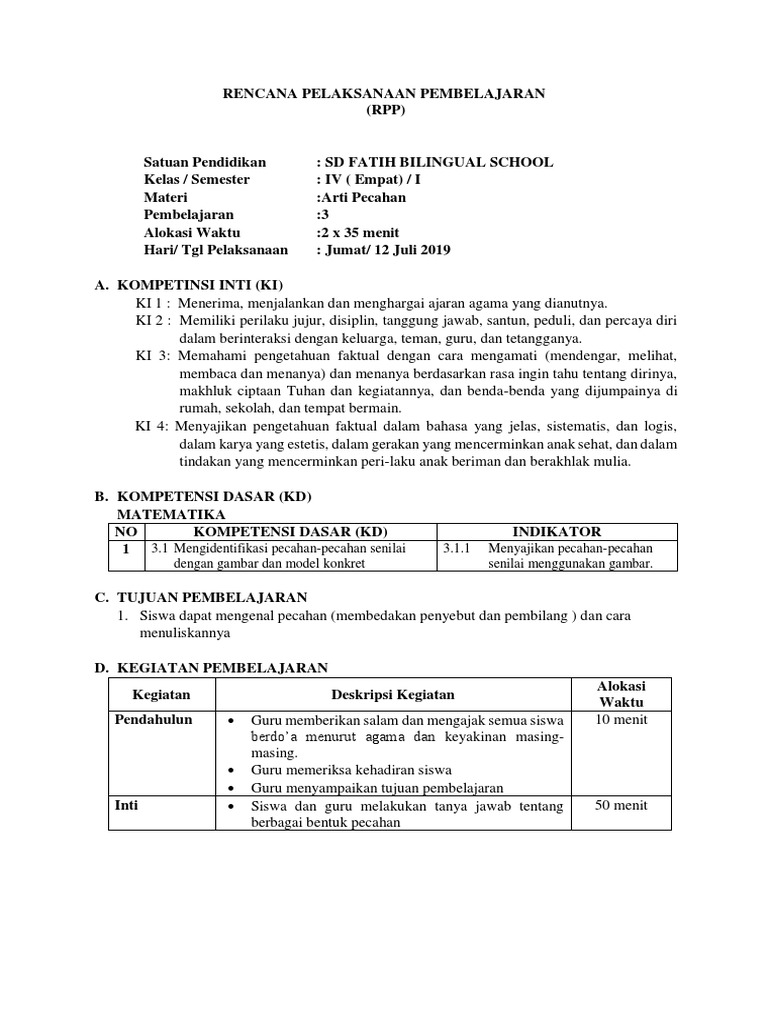 RENCANA PELAKSANAAN PEMBELAJARAN
(RPP)

Satuan Pendidikan : SD FATIH BILINGUAL SCHOOL
Kelas / Semester : IV ( Empat) / I
Materi :Arti Pecahan
Pembelajaran :3
Alokasi Waktu :2 x 35 menit
Hari/ Tgl Pelaksanaan : Jumat/ 12 Juli 2019

A. KOMPETINSI INTI (KI)
KI 1 : Menerima, menjalankan dan menghargai ajaran agama yang dianutnya.
KI 2 : Memiliki perilaku jujur, disiplin, tanggung jawab, santun, peduli, dan percaya diri dalam berinteraksi dengan keluarga, teman, guru, dan tetangganya.
KI 3: Memahami pengetahuan faktual dengan cara mengamati (mendengar, melihat, membaca dan menanya) dan menanya berdasarkan rasa ingin tahu tentang dirinya, makhluk ciptaan Tuhan dan kegiatannya, dan benda-benda yang dijumpainya di rumah, sekolah, dan tempat bermain.
KI 4: Menyajikan pengetahuan faktual dalam bahasa yang jelas, sistematis, dan logis, dalam karya yang estetis, dalam gerakan yang mencerminkan anak sehat, dan dalam tindakan yang mencerminkan peri-laku anak beriman dan berakhlak mulia.

B. KOMPETENSI DASAR (KD)
MATEMATIKA

| NO | KOMPETENSI DASAR (KD) | INDIKATOR |
|---|---|---|
| 1 | 3.1 Mengidentifikasi pecahan-pecahan senilai dengan gambar dan model konkret | 3.1.1 Menyajikan pecahan-pecahan senilai menggunakan gambar. |

C. TUJUAN PEMBELAJARAN
1. Siswa dapat mengenal pecahan (membedakan penyebut dan pembilang ) dan cara menuliskannya

D. KEGIATAN PEMBELAJARAN

| Kegiatan | Deskripsi Kegiatan | Alokasi Waktu |
|---|---|---|
| Pendahulun | • Guru memberikan salam dan mengajak semua siswa berdo'a menurut agama dan keyakinan masing-masing. • Guru memeriksa kehadiran siswa • Guru menyampaikan tujuan pembelajaran | 10 menit |
| Inti | • Siswa dan guru melakukan tanya jawab tentang berbagai bentuk pecahan | 50 menit |